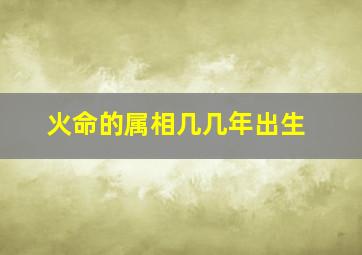 火命的属相几几年出生